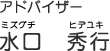 アドバイザー

ミズグチ　ヒデユキ
水口　秀行